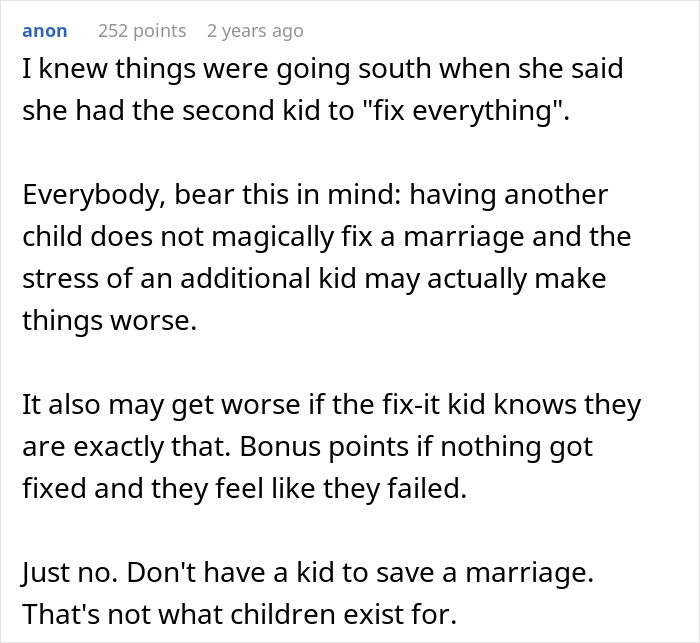 anon 252 points 2 years ago

I knew things were going south when she said she had the second kid to "fix everything".

Everybody, bear this in mind: having another child does not magically fix a marriage and the stress of an additional kid may actually make things worse.

It also may get worse if the fix-it kid knows they are exactly that. Bonus points if nothing got fixed and they feel like they failed.

Just no. Don't have a kid to save a marriage. That's not what children exist for.